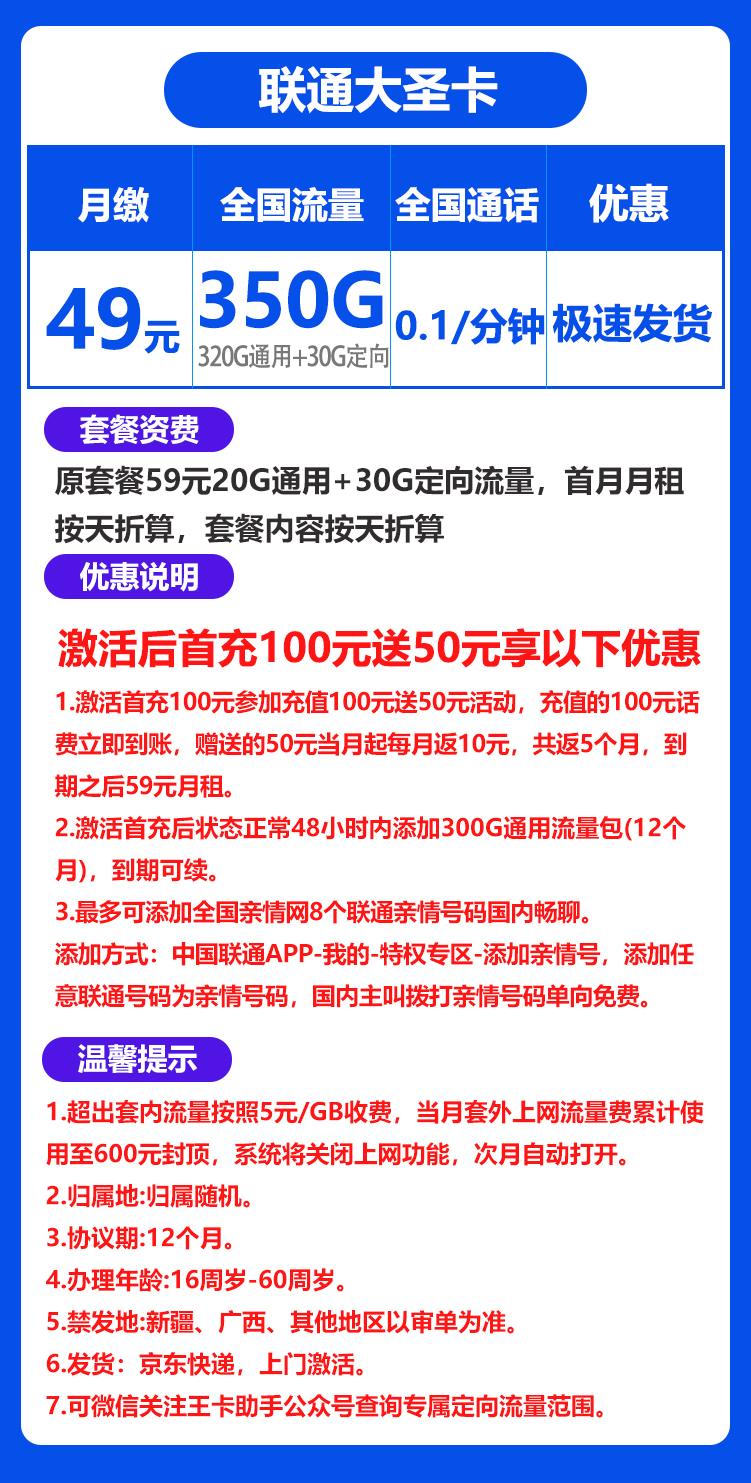 联通大圣卡

| 月缴 | 全国流量 | 全国通话 | 优惠 |
|---|---|---|---|
| 49元 | 350G 320G通用+30G定向 | 0.1/分钟 | 极速发货 |

套餐资费

原套餐59元20G通用+30G定向流量，首月月租按天折算，套餐内容按天折算

优惠说明

激活后首充100元送50元享以下优惠

1.激活首充100元参加充值100元送50元活动，充值的100元话费立即到账，赠送的50元当月起每月返10元，共返5个月，到期之后59元月租。

2.激活首充后状态正常48小时内添加300G通用流量包(12个月)，到期可续。

3.最多可添加全国亲情网8个联通亲情号码国内畅聊。

添加方式：中国联通APP-我的-特权专区-添加亲情号，添加任意联通号码为亲情号码，国内主叫拨打亲情号码单向免费。

温馨提示

1.超出套内流量按照5元/GB收费，当月套外上网流量费累计使用至600元封顶，系统将关闭上网功能，次月自动打开。

2.归属地:归属随机。

3.协议期:12个月。

4.办理年龄:16周岁-60周岁。

5.禁发地:新疆、广西、其他地区以审单为准。

6.发货：京东快递，上门激活。

7.可微信关注王卡助手公众号查询专属定向流量范围。